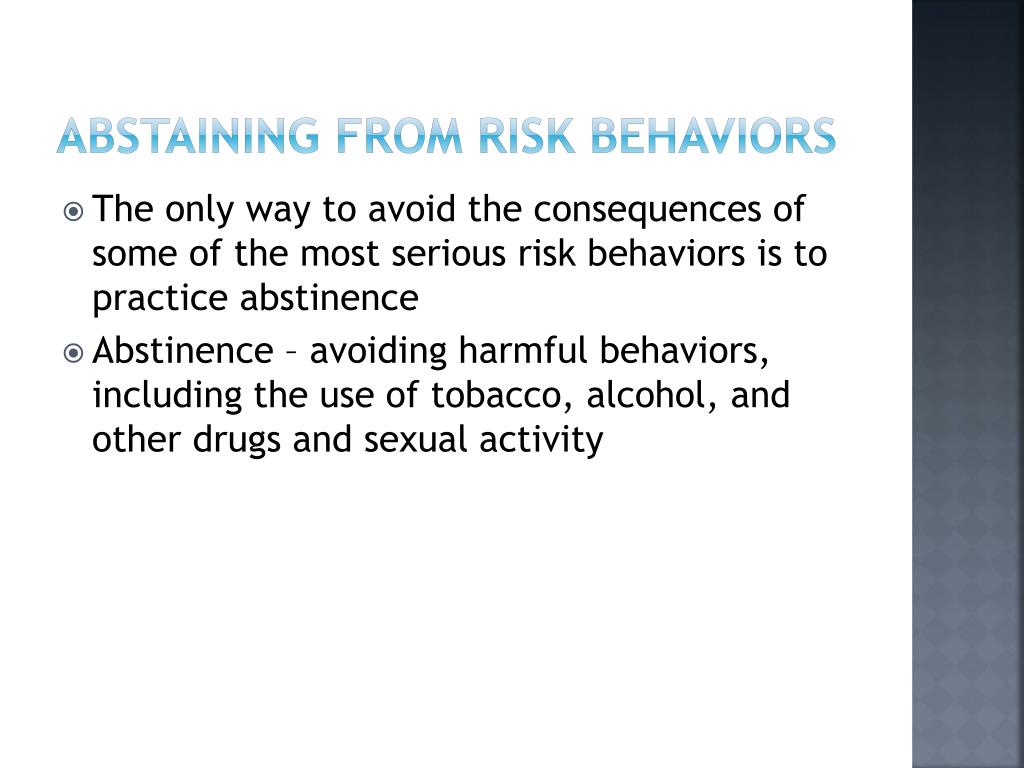 ABSTAINING FROM RISK BEHAVIORS

The only way to avoid the consequences of some of the most serious risk behaviors is to practice abstinence

Abstinence – avoiding harmful behaviors, including the use of tobacco, alcohol, and other drugs and sexual activity